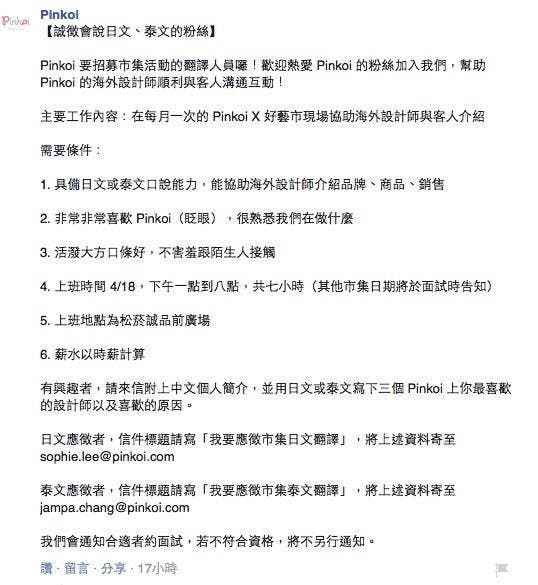 Pinkoi

Pinkoi
【誠徵會說日文、泰文的粉絲】

Pinkoi 要招募市集活動的翻譯人員囉！歡迎熱愛 Pinkoi 的粉絲加入我們，幫助 Pinkoi 的海外設計師順利與客人溝通互動！

主要工作內容：在每月一次的 Pinkoi X 好藝市現場協助海外設計師與客人介紹

需要條件：

1. 具備日文或泰文口說能力，能協助海外設計師介紹品牌、商品、銷售

2. 非常非常喜歡 Pinkoi（眨眼），很熟悉我們在做什麼

3. 活潑大方口條好，不害羞跟陌生人接觸

4. 上班時間 4/18，下午一點到八點，共七小時（其他市集日期將於面試時告知）

5. 上班地點為松菸誠品前廣場

6. 薪水以時薪計算

有興趣者，請來信附上中文個人簡介，並用日文或泰文寫下三個 Pinkoi 上你最喜歡的設計師以及喜歡的原因。

日文應徵者，信件標題請寫「我要應徵市集日文翻譯」，將上述資料寄至 sophie.lee@pinkoi.com

泰文應徵者，信件標題請寫「我要應徵市集泰文翻譯」，將上述資料寄至 jampa.chang@pinkoi.com

我們會通知合適者約面試，若不符合資格，將不另行通知。

讚 · 留言 · 分享 · 17小時